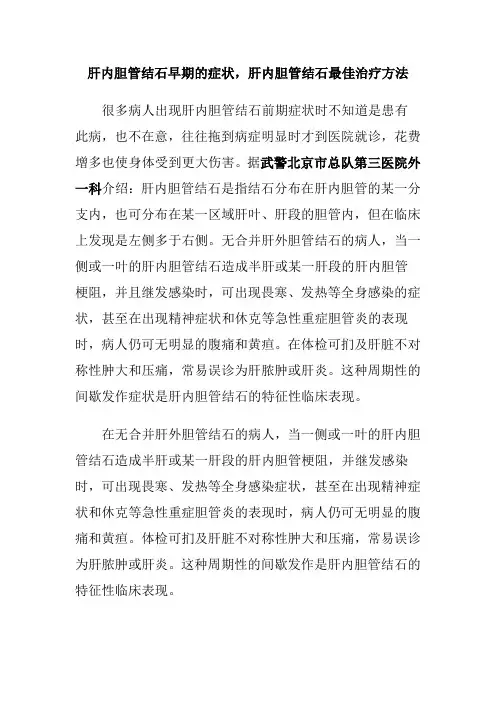 肝内胆管结石早期的症状，肝内胆管结石最佳治疗方法

很多病人出现肝内胆管结石前期症状时不知道是患有此病，也不在意，往往拖到病症明显时才到医院就诊，花费增多也使身体受到更大伤害。据武警北京市总队第三医院外一科介绍：肝内胆管结石是指结石分布在肝内胆管的某一分支内，也可分布在某一区域肝叶、肝段的胆管内，但在临床上发现是左侧多于右侧。无合并肝外胆管结石的病人，当一侧或一叶的肝内胆管结石造成半肝或某一肝段的肝内胆管梗阻，并且继发感染时，可出现畏寒、发热等全身感染的症状，甚至在出现精神症状和休克等急性重症胆管炎的表现时，病人仍可无明显的腹痛和黄疸。在体检可扪及肝脏不对称性肿大和压痛，常易误诊为肝脓肿或肝炎。这种周期性的间歇发作症状是肝内胆管结石的特征性临床表现。

在无合并肝外胆管结石的病人，当一侧或一叶的肝内胆管结石造成半肝或某一肝段的肝内胆管梗阻，并继发感染时，可出现畏寒、发热等全身感染症状，甚至在出现精神症状和休克等急性重症胆管炎的表现时，病人仍可无明显的腹痛和黄疸。体检可扪及肝脏不对称性肿大和压痛，常易误诊为肝脓肿或肝炎。这种周期性的间歇发作是肝内胆管结石的特征性临床表现。